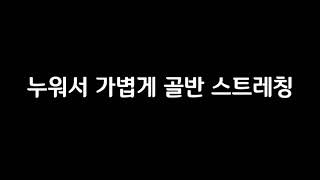 누워서 가볍게 골반 스트레칭